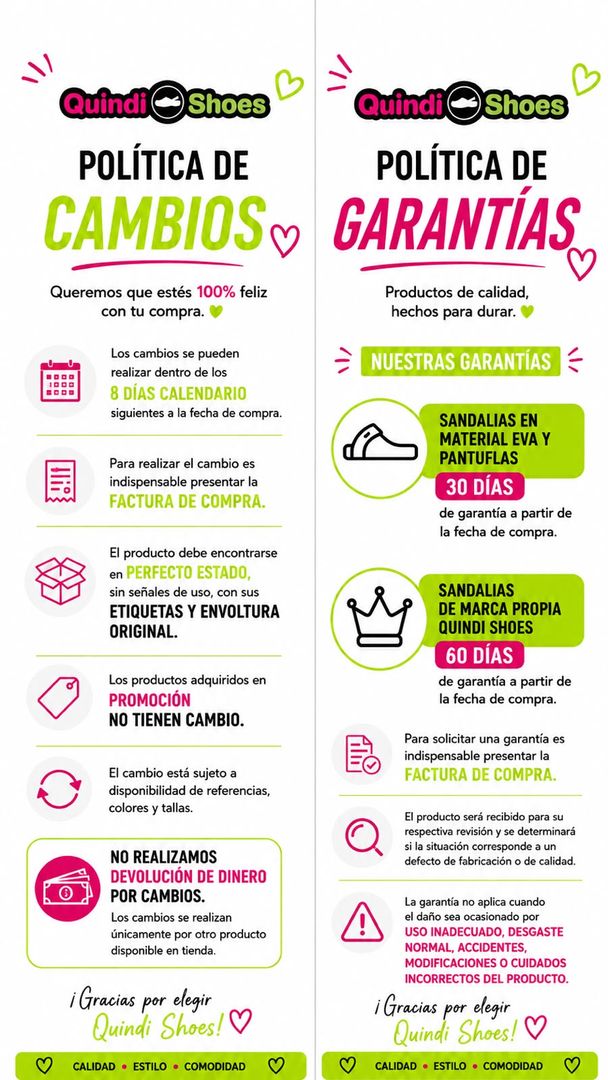 Quindi Shoes

POLÍTICA DE CAMBIOS

Queremos que estés 100% feliz con tu compra.

Los cambios se pueden realizar dentro de los 8 DÍAS CALENDARIO siguientes a la fecha de compra.

Para realizar el cambio es indispensable presentar la FACTURA DE COMPRA.

El producto debe encontrarse en PERFECTO ESTADO, sin señales de uso, con sus ETIQUETAS Y ENVOLTURA ORIGINAL.

Los productos adquiridos en PROMOCIÓN NO TIENEN CAMBIO.

El cambio está sujeto a disponibilidad de referencias, colores y tallas.

NO REALIZAMOS DEVOLUCIÓN DE DINERO POR CAMBIOS.
Los cambios se realizan únicamente por otro producto disponible en tienda.

¡Gracias por elegir Quindi Shoes!

CALIDAD • ESTILO • COMODIDAD

Quindi Shoes

POLÍTICA DE GARANTÍAS

Productos de calidad, hechos para durar.

NUESTRAS GARANTÍAS

SANDALIAS EN MATERIAL EVA Y PANTUFLAS
30 DÍAS
de garantía a partir de la fecha de compra.

SANDALIAS DE MARCA PROPIA QUINDI SHOES
60 DÍAS
de garantía a partir de la fecha de compra.

Para solicitar una garantía es indispensable presentar la FACTURA DE COMPRA.

El producto será recibido para su respectiva revisión y se determinará si la situación corresponde a un defecto de fabricación o de calidad.

La garantía no aplica cuando el daño sea ocasionado por USO INADECUADO, DESGASTE NORMAL, ACCIDENTES, MODIFICACIONES O CUIDADOS INCORRECTOS DEL PRODUCTO.

¡Gracias por elegir Quindi Shoes!

CALIDAD • ESTILO • COMODIDAD